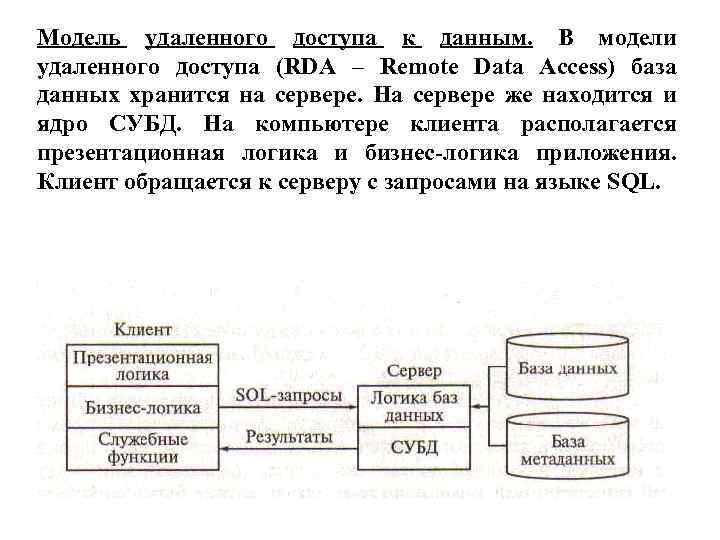 Модель удаленного доступа к данным. В модели удаленного доступа (RDA – Remote Data Access) база данных хранится на сервере. На сервере же находится и ядро СУБД. На компьютере клиента располагается презентационная логика и бизнес-логика приложения. Клиент обращается к серверу с запросами на языке SQL.

Клиент
Презентационная логика
Бизнес-логика
Служебные функции
SOL-запросы
Результаты
Сервер
Логика баз данных
СУБД
База данных
База метаданных